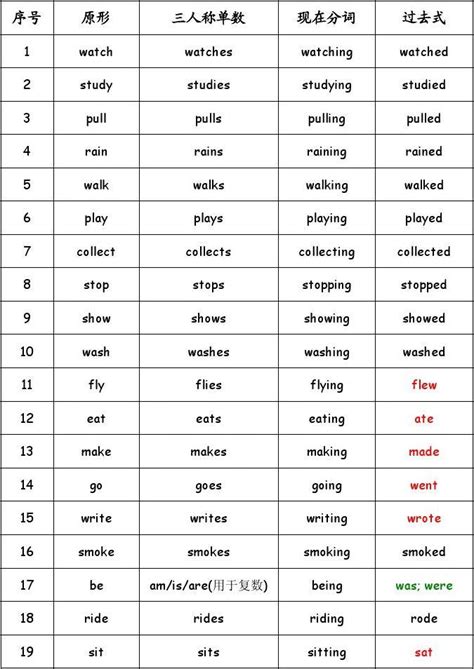 | 序号 | 原形 | 三人称单数 | 现在分词 | 过去式 |
|---|---|---|---|---|
| 1 | watch | watches | watching | watched |
| 2 | study | studies | studying | studied |
| 3 | pull | pulls | pulling | pulled |
| 4 | rain | rains | raining | rained |
| 5 | walk | walks | walking | walked |
| 6 | play | plays | playing | played |
| 7 | collect | collects | collecting | collected |
| 8 | stop | stops | stopping | stopped |
| 9 | show | shows | showing | showed |
| 10 | wash | washes | washing | washed |
| 11 | fly | flies | flying | flew |
| 12 | eat | eats | eating | ate |
| 13 | make | makes | making | made |
| 14 | go | goes | going | went |
| 15 | write | writes | writing | wrote |
| 16 | smoke | smokes | smoking | smoked |
| 17 | be | am/is/are(用于复数) | being | was; were |
| 18 | ride | rides | riding | rode |
| 19 | sit | sits | sitting | sat |